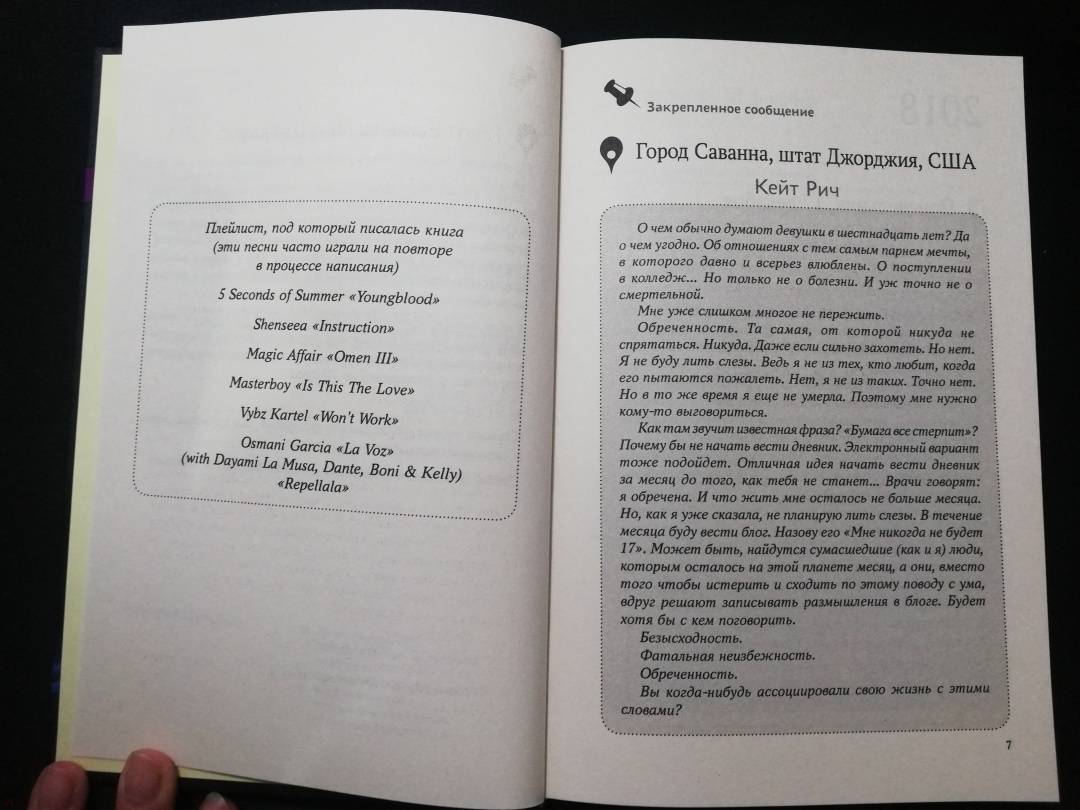 Плейлист, под который писалась книга (эти песни часто играли на повторе в процессе написания)

5 Seconds of Summer «Youngblood»

Shenseea «Instruction»

Magic Affair «Omen III»

Masterboy «Is This The Love»

Vybz Kartel «Won't Work»

Osmani Garcia «La Voz» (with Dayami La Musa, Dante, Boni & Kelly) «Repellala»

Закрепленное сообщение

Город Саванна, штат Джорджия, США

Кейт Рич

О чем обычно думают девушки в шестнадцать лет? Да о чем угодно. Об отношениях с тем самым парнем мечты, в которого давно и всерьез влюблены. О поступлении в колледж... Но только не о болезни. И уж точно не о смертельной.

Мне уже слишком многое не пережить.

Обреченность. Та самая, от которой никуда не спрятаться. Никуда. Даже если сильно захотеть. Но нет. Я не буду лить слезы. Ведь я не из тех, кто любит, когда его пытаются пожалеть. Нет, я не из таких. Точно нет. Но в то же время я еще не умерла. Поэтому мне нужно кому-то выговориться.

Как там звучит известная фраза? «Бумага все стерпит»? Почему бы не начать вести дневник. Электронный вариант тоже подойдет. Отличная идея начать вести дневник за месяц до того, как тебя не станет... Врачи говорят: я обречена. И что жить мне осталось не больше месяца. Но, как я уже сказала, не планирую лить слезы. В течение месяца буду вести блог. Назову его «Мне никогда не будет 17». Может быть, найдутся сумасшедшие (как и я) люди, которым осталось на этой планете месяц, а они, вместо того чтобы истерить и сходить по этому поводу с ума, вдруг решают записывать размышления в блоге. Будет хотя бы с кем поговорить.

Безысходность.

Фатальная неизбежность.

Обреченность.

Вы когда-нибудь ассоциировали свою жизнь с этими словами?

7